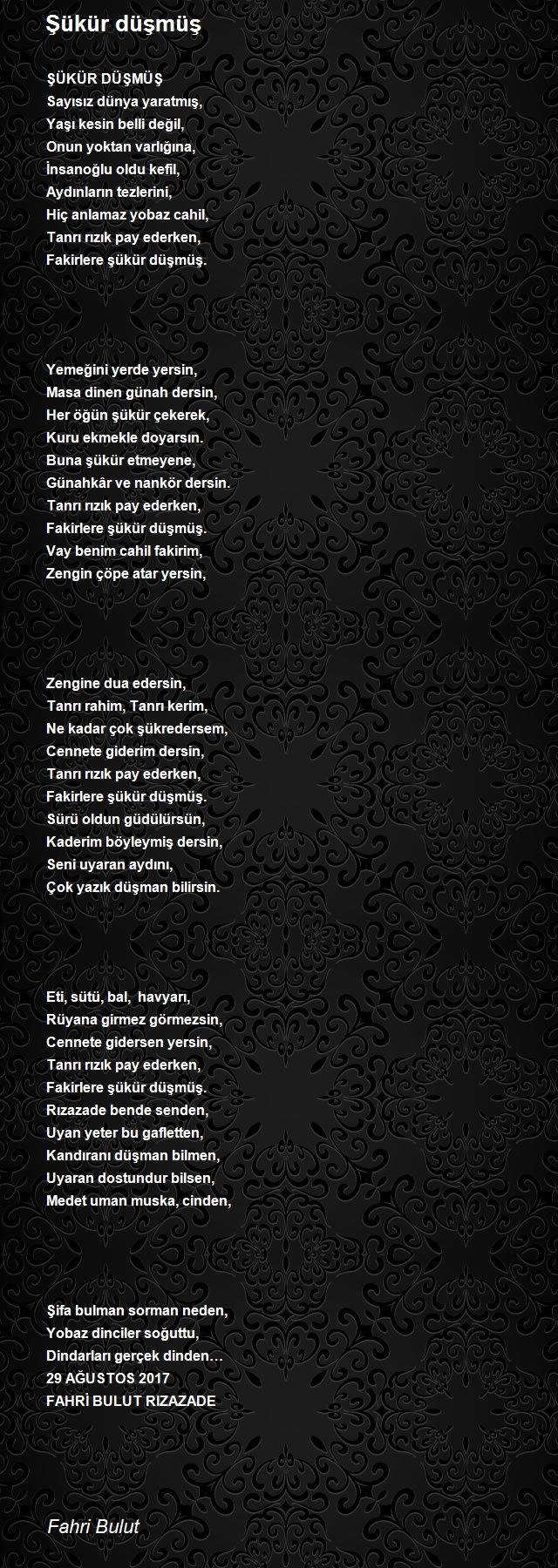 Şükür düşmüş

ŞÜKÜR DÜŞMÜŞ
Sayısız dünya yaratmış,
Yaşı kesin belli değil,
Onun yoktan varlığına,
İnsanoğlu oldu kefil,
Aydınların tezlerini,
Hiç anlamaz yobaz cahil,
Tanrı rızık pay ederken,
Fakirlere şükür düşmüş.

Yemeğini yerde yersin,
Masa dinen günah dersin,
Her öğün şükür çekerek,
Kuru ekmekle doyarsın.
Buna şükür etmeyene,
Günahkâr ve nankör dersin.
Tanrı rızık pay ederken,
Fakirlere şükür düşmüş.
Vay benim cahil fakirim,
Zengin çöpe atar yersin,

Zengine dua edersin,
Tanrı rahim, Tanrı kerim,
Ne kadar çok şükredersem,
Cennete giderim dersin,
Tanrı rızık pay ederken,
Fakirlere şükür düşmüş.
Sürü oldun güdülürsün,
Kaderim böyleymiş dersin,
Seni uyaran aydını,
Çok yazık düşman bilirsin.

Eti, sütü, bal, havyarı,
Rüyana girmez görmezsin,
Cennete gidersen yersin,
Tanrı rızık pay ederken,
Fakirlere şükür düşmüş.
Rızazade bende senden,
Uyan yeter bu gafletten,
Kandıranı düşman bilmen,
Uyaran dostundur bilsen,
Medet uman muska, cinden,

Şifa bulman sorman neden,
Yobaz dinciler soğuttu,
Dindarları gerçek dinden…
29 AĞUSTOS 2017
FAHRİ BULUT RIZAZADE

Fahri Bulut